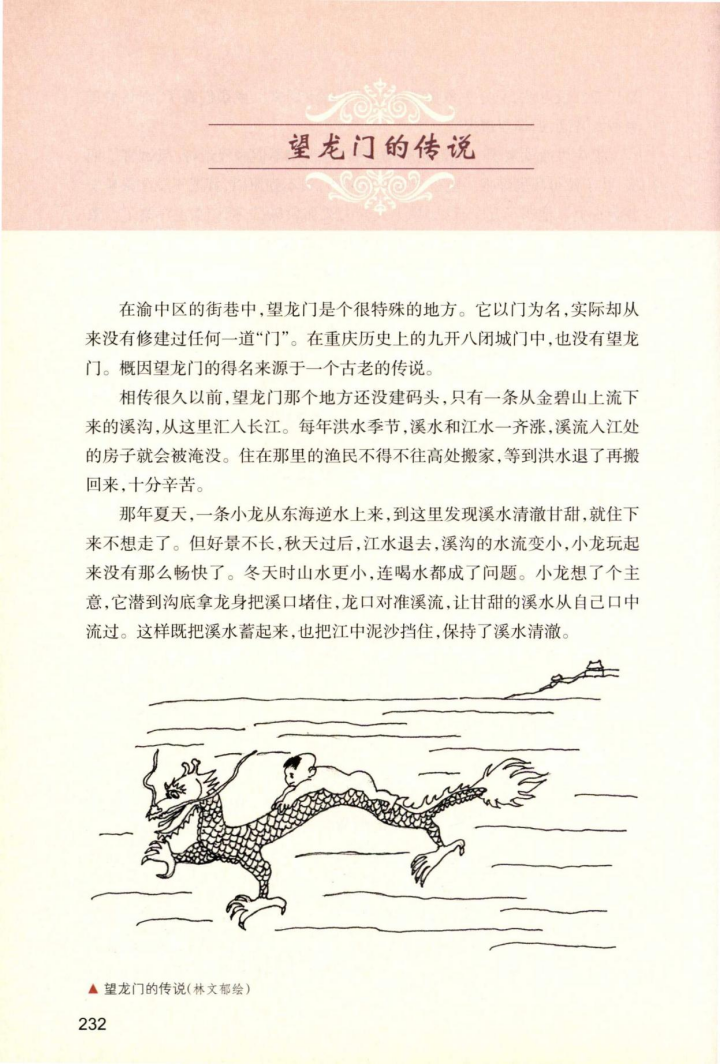 望龙门的传说

在渝中区的街巷中，望龙门是个很特殊的地方。它以门为名，实际却从来没有修建过任何一道“门”。在重庆历史上的九开八闭城门中，也没有望龙门。概因望龙门的得名来源于一个古老的传说。

相传很久以前，望龙门那个地方还没建码头，只有一条从金碧山上流下来的溪沟，从这里汇入长江。每年洪水季节，溪水和江水一齐涨，溪流入江处的房子就会被淹没。住在那里的渔民不得不往高处搬家，等到洪水退了再搬回来，十分辛苦。

那年夏天，一条小龙从东海逆水上来，到这里发现溪水清澈甘甜，就住下来不想走了。但好景不长，秋天过后，江水退去，溪沟的水流变小，小龙玩起来没有那么畅快了。冬天时山水更小，连喝水都成了问题。小龙想了个主意，它潜到沟底拿龙身把溪口堵住，龙口对准溪流，让甘甜的溪水从自己口中流过。这样既把溪水蓄起来，也把江中泥沙挡住，保持了溪水清澈。

▲ 望龙门的传说(林文郁绘)

232